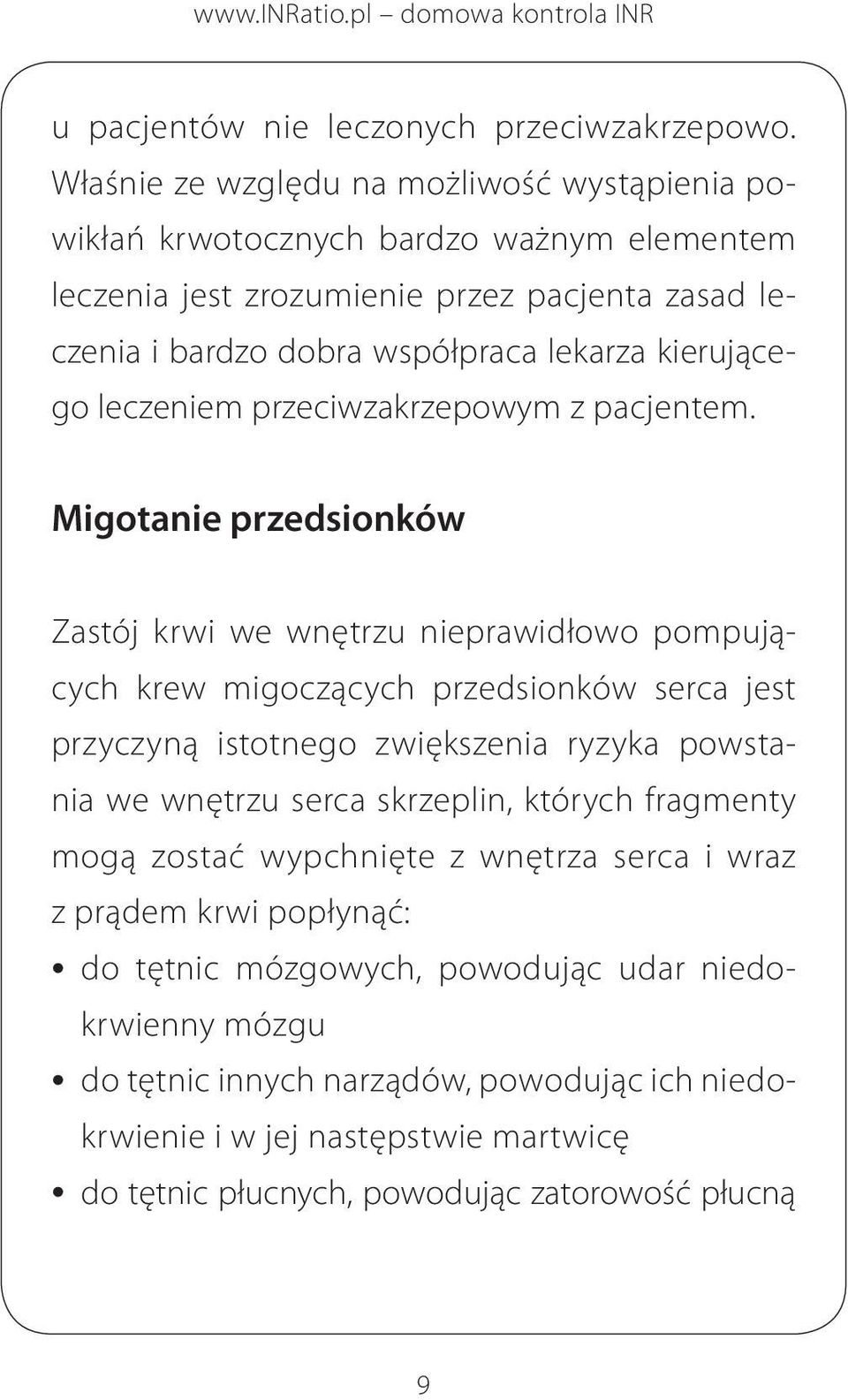 www.INRatio.pl – domowa kontrola INR

u pacjentów nie leczonych przeciwzakrzepowo. Właśnie ze względu na możliwość wystąpienia powikłań krwotocznych bardzo ważnym elementem leczenia jest zrozumienie przez pacjenta zasad leczenia i bardzo dobra współpraca lekarza kierującego leczeniem przeciwzakrzepowym z pacjentem.

Migotanie przedsionków

Zastój krwi we wnętrzu nieprawidłowo pompujących krew migoczących przedsionków serca jest przyczyną istotnego zwiększenia ryzyka powstania we wnętrzu serca skrzeplin, których fragmenty mogą zostać wypchnięte z wnętrza serca i wraz z prądem krwi popłynąć:

• do tętnic mózgowych, powodując udar niedokrwienny mózgu
• do tętnic innych narządów, powodując ich niedokrwienie i w jej następstwie martwicę
• do tętnic płucnych, powodując zatorowość płucną

9